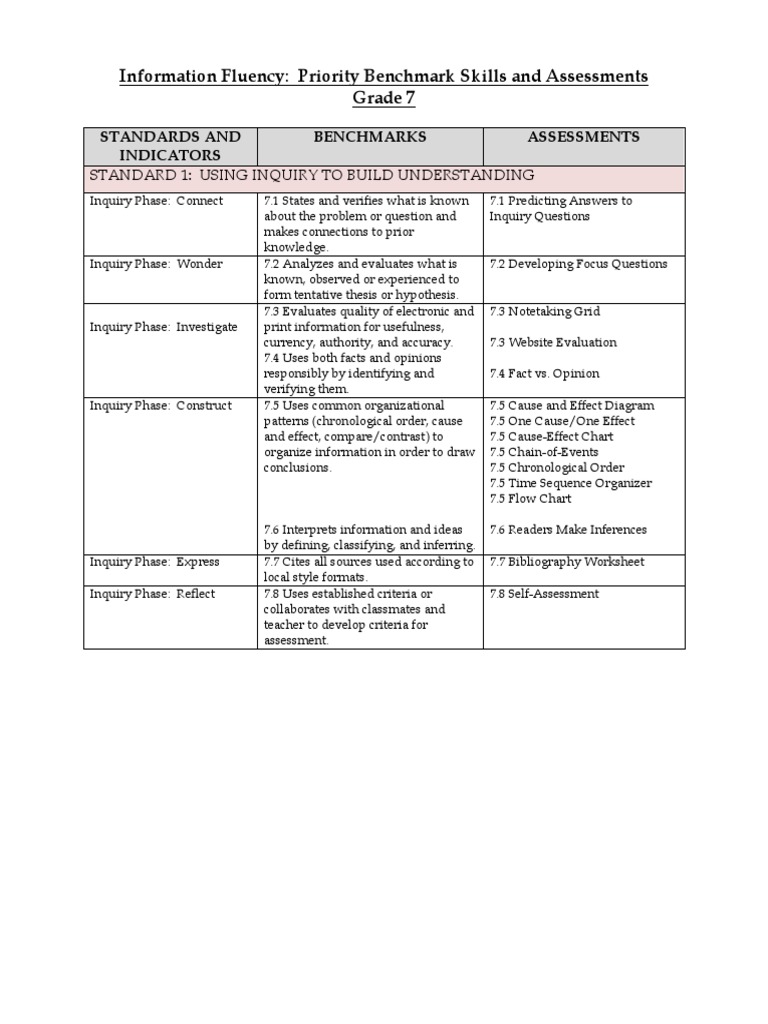 Information Fluency: Priority Benchmark Skills and Assessments
Grade 7

| STANDARDS AND INDICATORS | BENCHMARKS | ASSESSMENTS |
|---|---|---|
| STANDARD 1: USING INQUIRY TO BUILD UNDERSTANDING | | |
| Inquiry Phase: Connect | 7.1 States and verifies what is known about the problem or question and makes connections to prior knowledge. | 7.1 Predicting Answers to Inquiry Questions |
| Inquiry Phase: Wonder | 7.2 Analyzes and evaluates what is known, observed or experienced to form tentative thesis or hypothesis. | 7.2 Developing Focus Questions |
| Inquiry Phase: Investigate | 7.3 Evaluates quality of electronic and print information for usefulness, currency, authority, and accuracy. 7.4 Uses both facts and opinions responsibly by identifying and verifying them. | 7.3 Notetaking Grid 7.3 Website Evaluation 7.4 Fact vs. Opinion |
| Inquiry Phase: Construct | 7.5 Uses common organizational patterns (chronological order, cause and effect, compare/contrast) to organize information in order to draw conclusions. 7.6 Interprets information and ideas by defining, classifying, and inferring. | 7.5 Cause and Effect Diagram 7.5 One Cause/One Effect 7.5 Cause-Effect Chart 7.5 Chain-of-Events 7.5 Chronological Order 7.5 Time Sequence Organizer 7.5 Flow Chart 7.6 Readers Make Inferences |
| Inquiry Phase: Express | 7.7 Cites all sources used according to local style formats. | 7.7 Bibliography Worksheet |
| Inquiry Phase: Reflect | 7.8 Uses established criteria or collaborates with classmates and teacher to develop criteria for assessment. | 7.8 Self-Assessment |